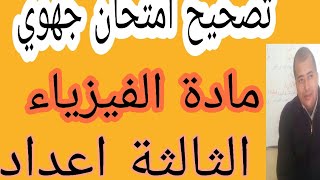 تصحيح امتحان جهوي

مادة الفيزياء

الثالثة اعداد